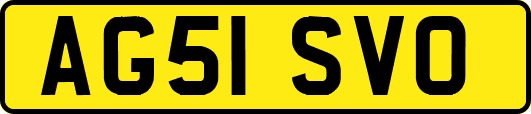 AG51 SVO